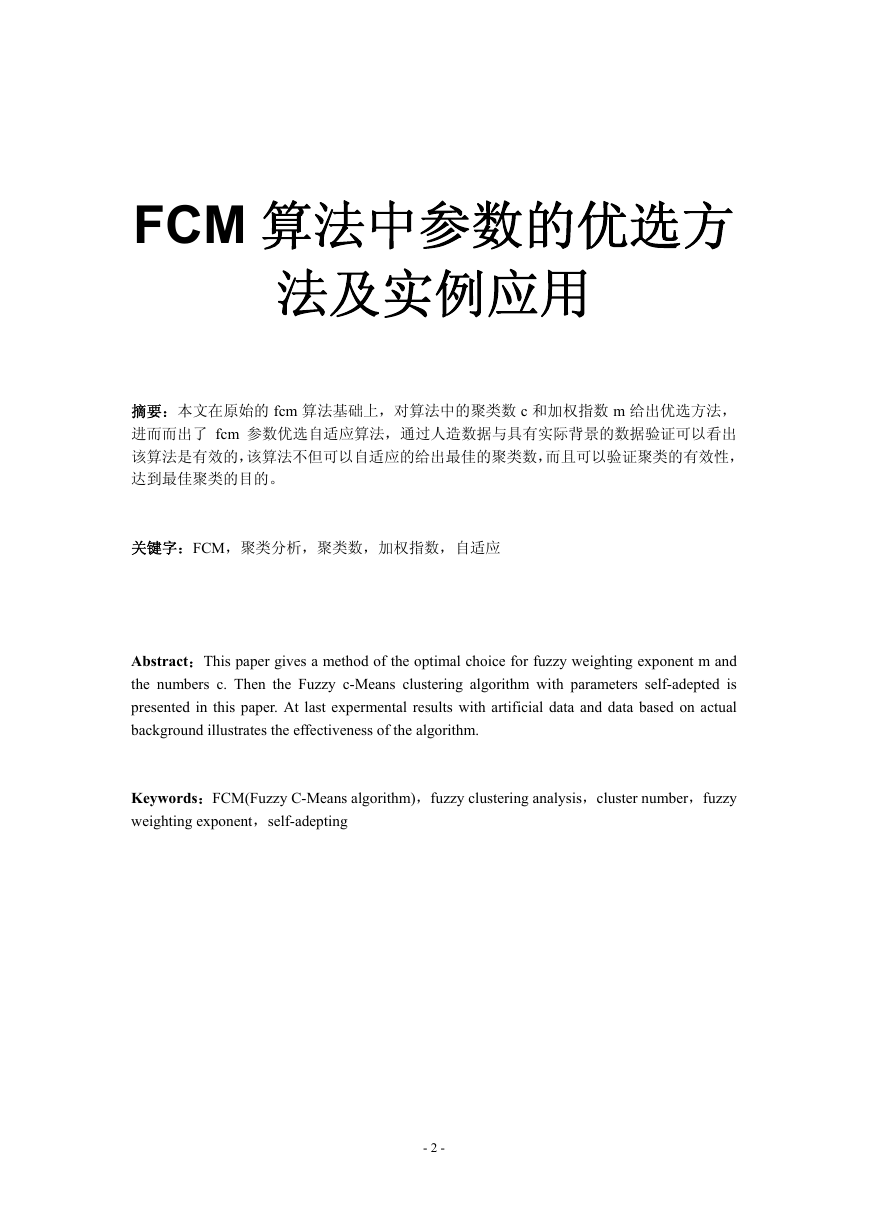 FCM 算法中参数的优选方法及实例应用

摘要：本文在原始的 fcm 算法基础上，对算法中的聚类数 c 和加权指数 m 给出优选方法，进而而出了 fcm 参数优选自适应算法，通过人造数据与具有实际背景的数据验证可以看出该算法是有效的，该算法不但可以自适应的给出最佳的聚类数，而且可以验证聚类的有效性，达到最佳聚类的目的。

关键字：FCM，聚类分析，聚类数，加权指数，自适应

Abstract：This paper gives a method of the optimal choice for fuzzy weighting exponent m and the numbers c. Then the Fuzzy c-Means clustering algorithm with parameters self-adepted is presented in this paper. At last expermental results with artificial data and data based on actual background illustrates the effectiveness of the algorithm.

Keywords：FCM(Fuzzy C-Means algorithm)，fuzzy clustering analysis，cluster number，fuzzy weighting exponent，self-adepting

- 2 -